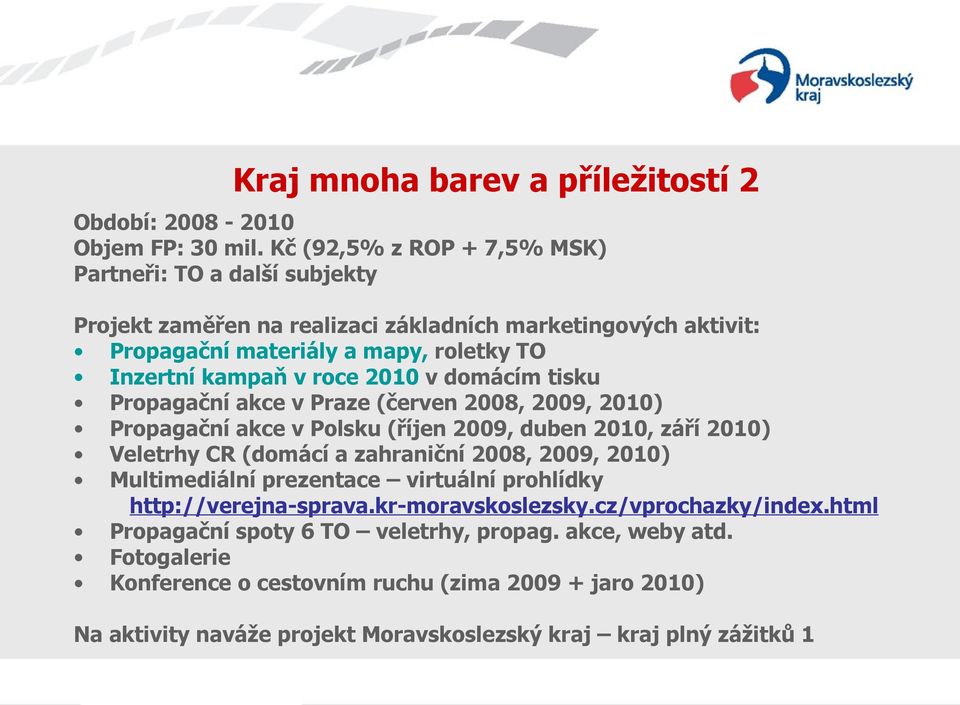 Moravskoslezský kraj

Kraj mnoha barev a příležitostí 2

Období: 2008 - 2010
Objem FP: 30 mil. Kč (92,5% z ROP + 7,5% MSK)
Partneři: TO a další subjekty

Projekt zaměřen na realizaci základních marketingových aktivit:
• Propagační materiály a mapy, roletky TO
• Inzertní kampaň v roce 2010 v domácím tisku
• Propagační akce v Praze (červen 2008, 2009, 2010)
• Propagační akce v Polsku (říjen 2009, duben 2010, září 2010)
• Veletrhy CR (domácí a zahraniční 2008, 2009, 2010)
• Multimediální prezentace – virtuální prohlídky
http://verejna-sprava.kr-moravskoslezsky.cz/vprochazky/index.html
• Propagační spoty 6 TO – veletrhy, propag. akce, weby atd.
• Fotogalerie
• Konference o cestovním ruchu (zima 2009 + jaro 2010)

Na aktivity naváže projekt Moravskoslezský kraj – kraj plný zážitků 1